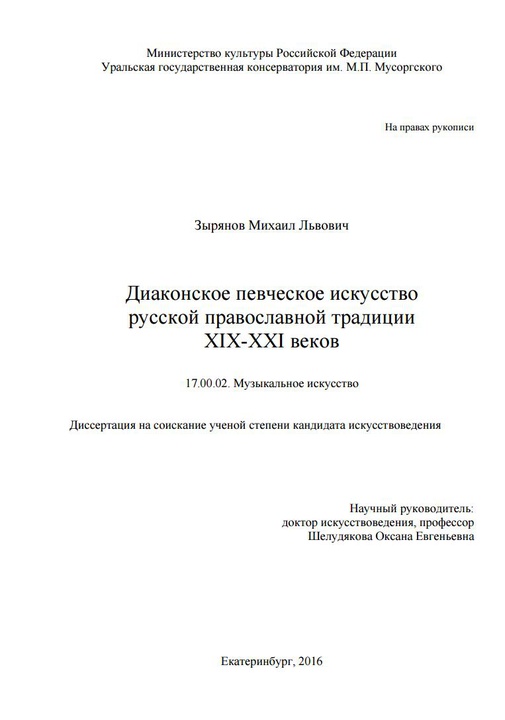 Министерство культуры Российской Федерации
Уральская государственная консерватория им. М.П. Мусоргского

На правах рукописи

Зырянов Михаил Львович

Диаконское певческое искусство русской православной традиции XIX-XXI веков

17.00.02. Музыкальное искусство

Диссертация на соискание ученой степени кандидата искусствоведения

Научный руководитель:
доктор искусствоведения, профессор
Шелудякова Оксана Евгеньевна

Екатеринбург, 2016